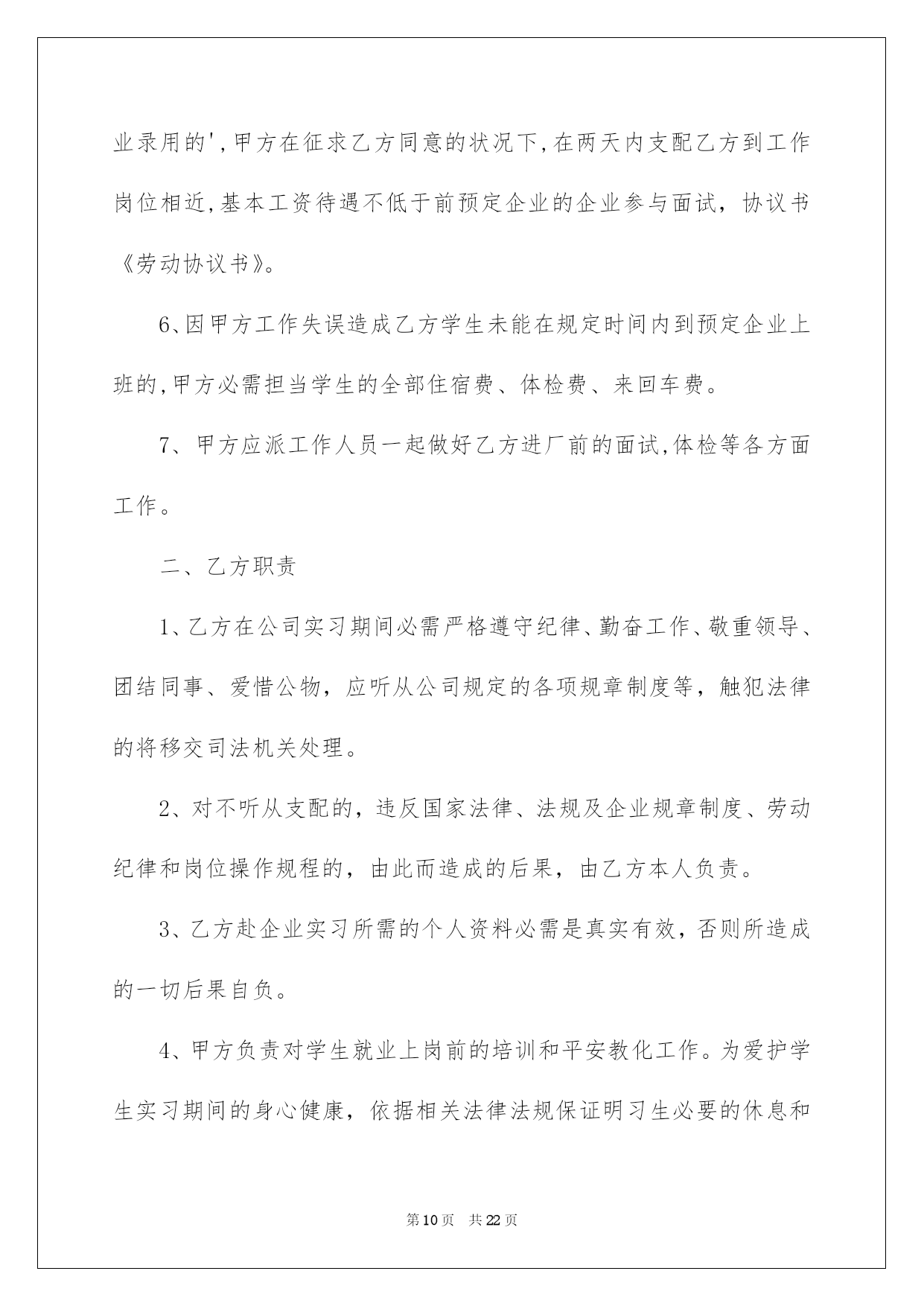 业录用的',甲方在征求乙方同意的状况下,在两天内支配乙方到工作岗位相近,基本工资待遇不低于前预定企业的企业参与面试，协议书《劳动协议书》。

6、因甲方工作失误造成乙方学生未能在规定时间内到预定企业上班的,甲方必需担当学生的全部住宿费、体检费、来回车费。

7、甲方应派工作人员一起做好乙方进厂前的面试,体检等各方面工作。

二、乙方职责

1、乙方在公司实习期间必需严格遵守纪律、勤奋工作、敬重领导、团结同事、爱惜公物，应听从公司规定的各项规章制度等，触犯法律的将移交司法机关处理。

2、对不听从支配的，违反国家法律、法规及企业规章制度、劳动纪律和岗位操作规程的，由此而造成的后果，由乙方本人负责。

3、乙方赴企业实习所需的个人资料必需是真实有效，否则所造成的一切后果自负。

4、甲方负责对学生就业上岗前的培训和平安教化工作。为爱护学生实习期间的身心健康，依据相关法律法规保证明习生必要的休息和

第10页 共22页